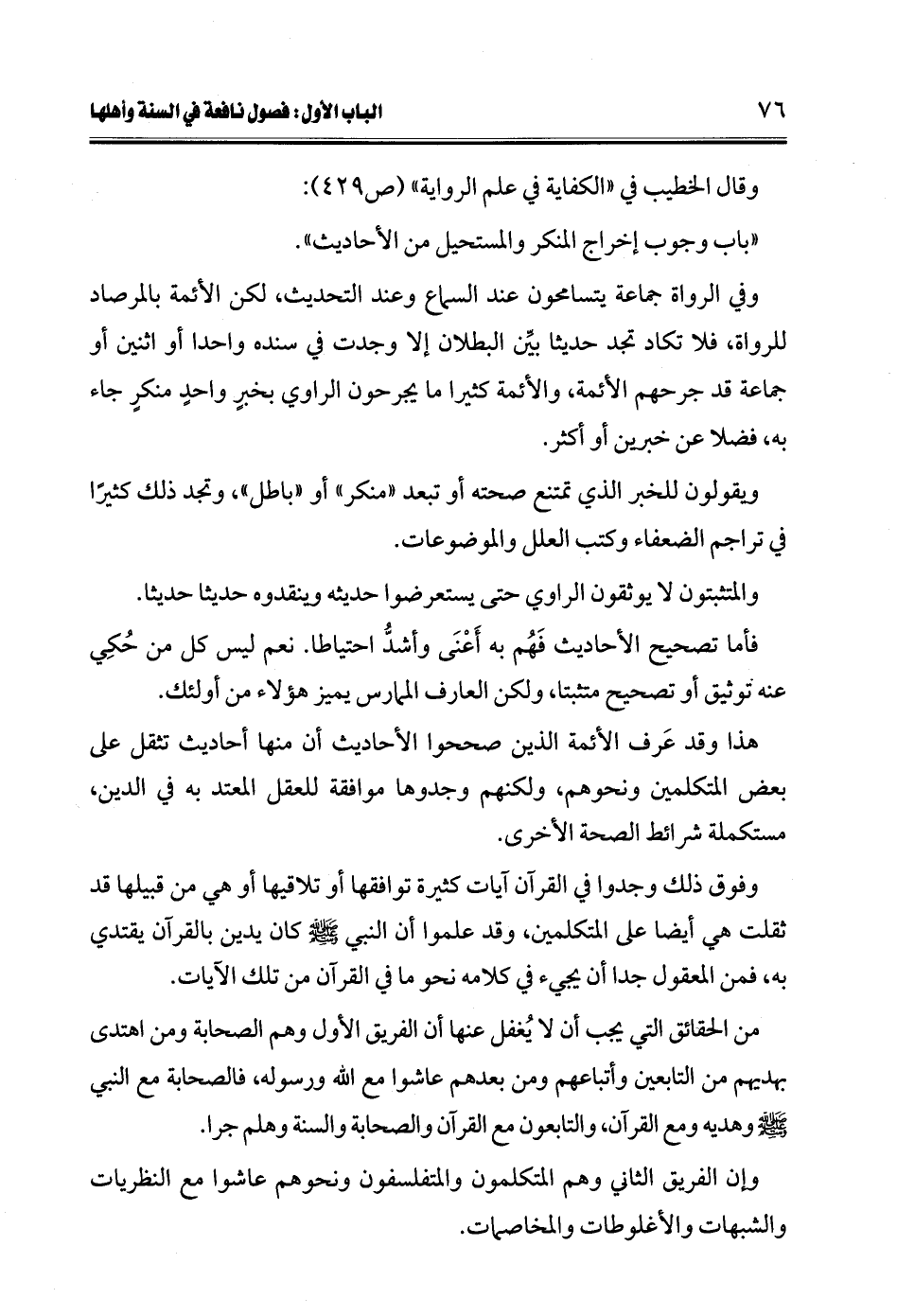 ٧٦ الباب الأول: فصول نافعة في السنة وأهلها

وقال الخطيب في «الكفاية في علم الرواية» (ص٤٢٩):

«باب وجوب إخراج المنكر والمستحيل من الأحاديث».

وفي الرواة جماعة يتسامحون عند السماع وعند التحديث، لكن الأئمة بالمرصاد للرواة، فلا تكاد تجد حديثا بيِّن البطلان إلا وجدت في سنده واحدا أو اثنين أو جماعة قد جرحهم الأئمة، والأئمة كثيرا ما يجرحون الراوي بخبرٍ واحدٍ منكرٍ جاء به، فضلا عن خبرين أو أكثر.

ويقولون للخبر الذي تمتنع صحته أو تبعد «منكر» أو «باطل»، وتجد ذلك كثيرًا في تراجم الضعفاء وكتب العلل والموضوعات.

والمتثبتون لا يوثقون الراوي حتى يستعرضوا حديثه وينقدوه حديثا حديثا.

فأما تصحيح الأحاديث فَهُم به أَعْنَى وأشدُّ احتياطا. نعم ليس كل من حُكِي عنه توثيق أو تصحيح متثبتا، ولكن العارف الممارس يميز هؤلاء من أولئك.

هذا وقد عَرف الأئمة الذين صححوا الأحاديث أن منها أحاديث تثقل على بعض المتكلمين ونحوهم، ولكنهم وجدوها موافقة للعقل المعتد به في الدين، مستكملة شرائط الصحة الأخرى.

وفوق ذلك وجدوا في القرآن آيات كثيرة توافقها أو تلاقيها أو هي من قبيلها قد ثقلت هي أيضا على المتكلمين، وقد علموا أن النبي ﷺ كان يدين بالقرآن يقتدي به، فمن المعقول جدا أن يجيء في كلامه نحو ما في القرآن من تلك الآيات.

من الحقائق التي يجب أن لا يُغفل عنها أن الفريق الأول وهم الصحابة ومن اهتدى بهديهم من التابعين وأتباعهم ومن بعدهم عاشوا مع الله ورسوله، فالصحابة مع النبي ﷺ وهديه ومع القرآن، والتابعون مع القرآن والصحابة والسنة وهلم جرا.

وإن الفريق الثاني وهم المتكلمون والمتفلسفون ونحوهم عاشوا مع النظريات والشبهات والأغلوطات والمخاصمات.